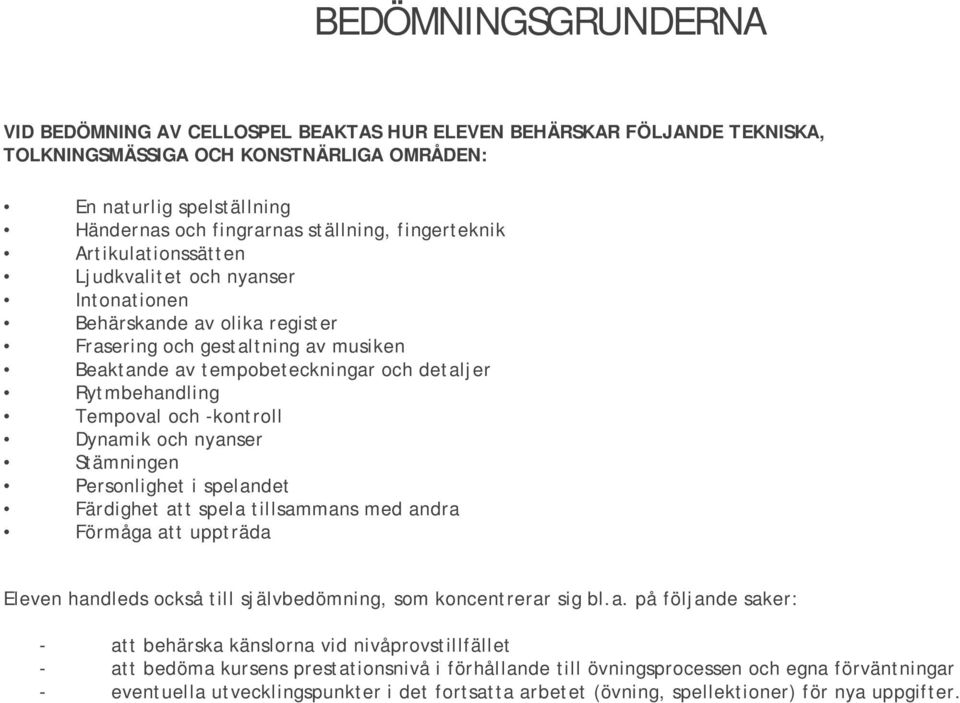 BEDÖMNINGSGRUNDERNA

VID BEDÖMNING AV CELLOSPEL BEAKTAS HUR ELEVEN BEHÄRSKAR FÖLJANDE TEKNISKA, TOLKNINGSMÄSSIGA OCH KONSTNÄRLIGA OMRÅDEN:

• En naturlig spelställning
• Händernas och fingrarnas ställning, fingerteknik
• Artikulationssätten
• Ljudkvalitet och nyanser
• Intonationen
• Behärskande av olika register
• Frasering och gestaltning av musiken
• Beaktande av tempobeteckningar och detaljer
• Rytmbehandling
• Tempoval och -kontroll
• Dynamik och nyanser
• Stämningen
• Personlighet i spelandet
• Färdighet att spela tillsammans med andra
• Förmåga att uppträda

Eleven handleds också till självbedömning, som koncentrerar sig bl.a. på följande saker:

- att behärska känslorna vid nivåprovstillfället
- att bedöma kursens prestationsnivå i förhållande till övningsprocessen och egna förväntningar
- eventuella utvecklingspunkter i det fortsatta arbetet (övning, spellektioner) för nya uppgifter.